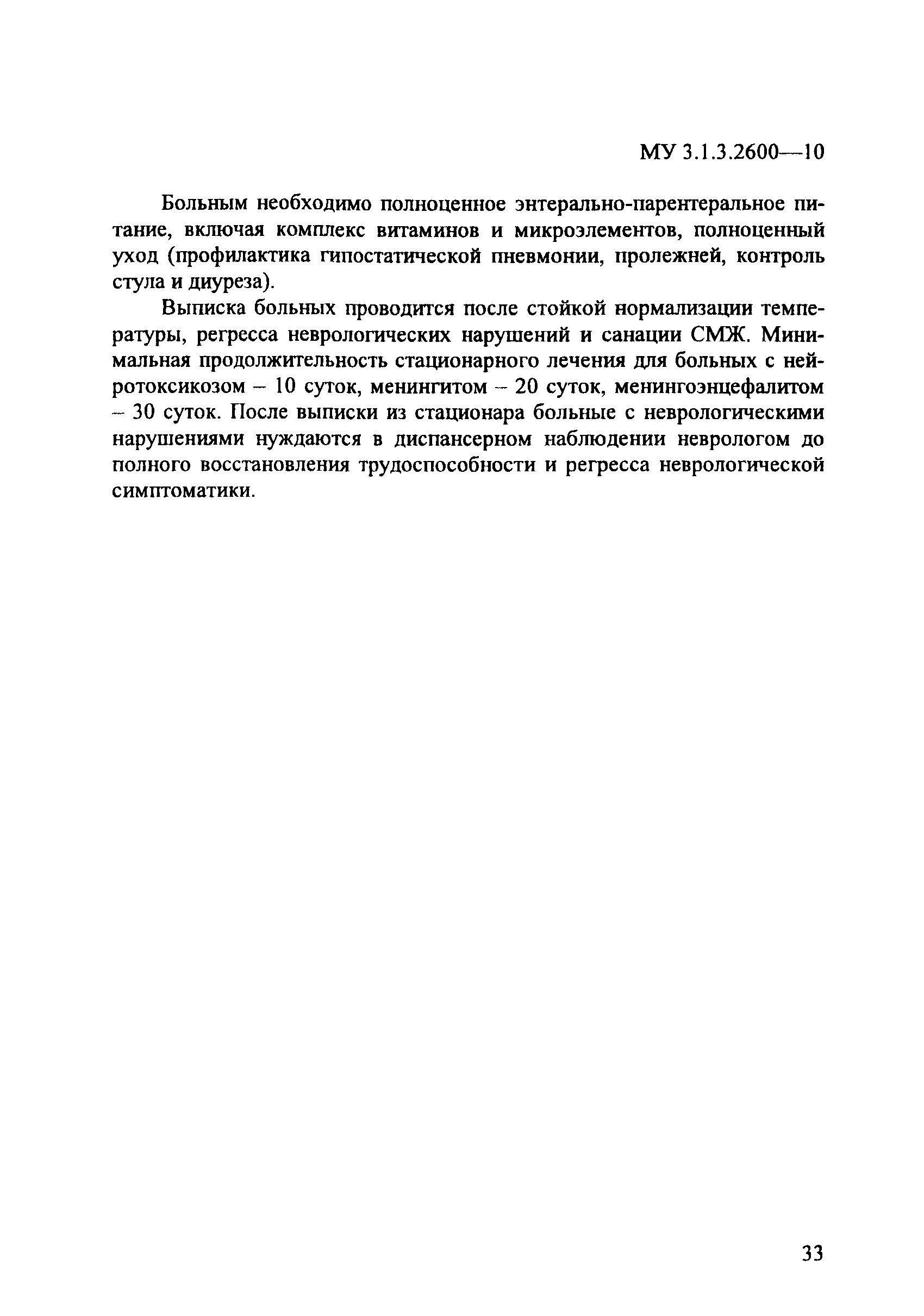 МУ 3.1.3.2600—10

Больным необходимо полноценное энтерально-парентеральное питание, включая комплекс витаминов и микроэлементов, полноценный уход (профилактика гипостатической пневмонии, пролежней, контроль стула и диуреза).

Выписка больных проводится после стойкой нормализации температуры, регресса неврологических нарушений и санации СМЖ. Минимальная продолжительность стационарного лечения для больных с нейротоксикозом – 10 суток, менингитом – 20 суток, менингоэнцефалитом – 30 суток. После выписки из стационара больные с неврологическими нарушениями нуждаются в диспансерном наблюдении неврологом до полного восстановления трудоспособности и регресса неврологической симптоматики.

33